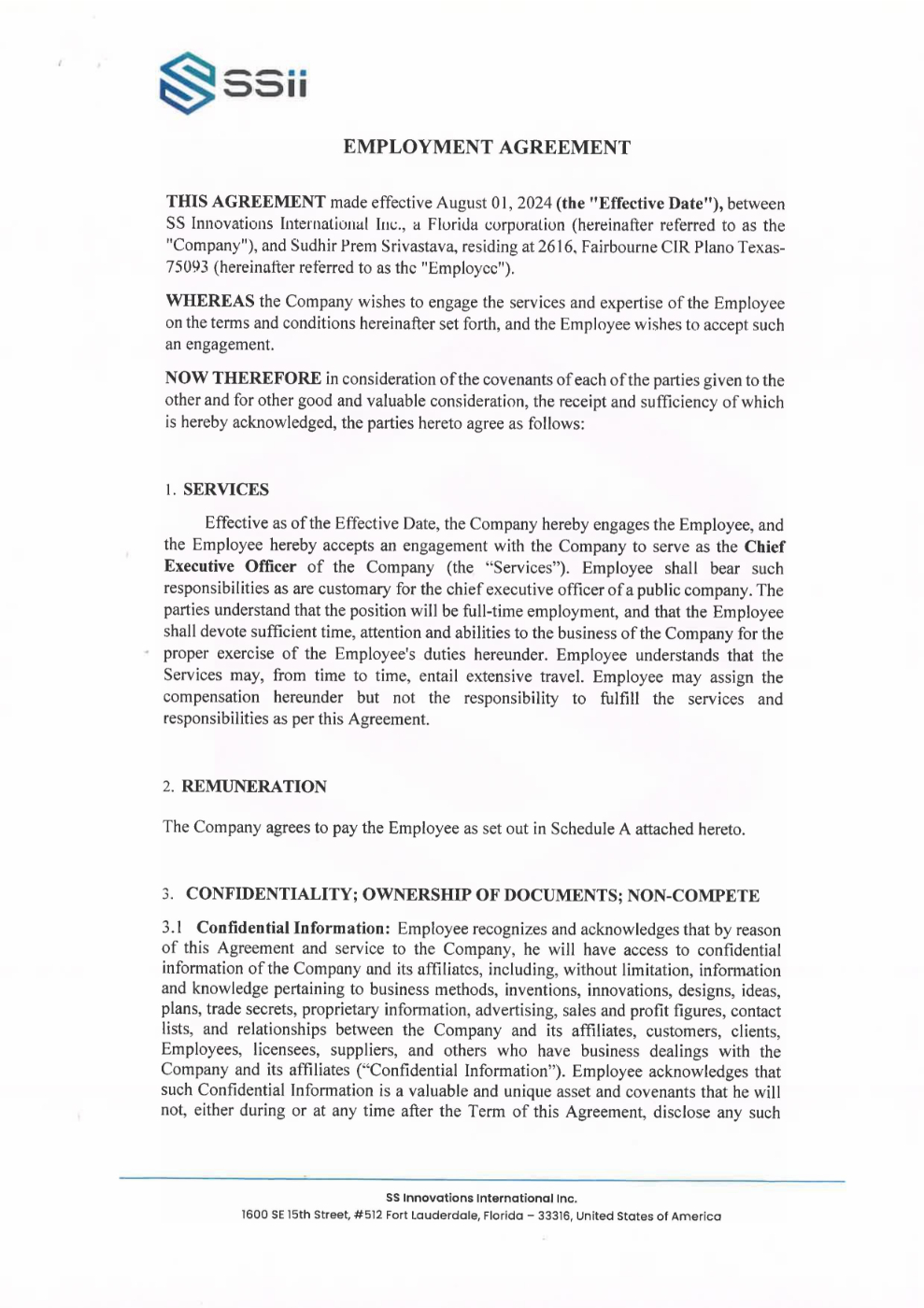 SSii

EMPLOYMENT AGREEMENT

THIS AGREEMENT made effective August 01, 2024 (the "Effective Date"), between SS Innovations International Inc., a Florida corporation (hereinafter referred to as the "Company"), and Sudhir Prem Srivastava, residing at 2616, Fairbourne CIR Plano Texas-75093 (hereinafter referred to as the "Employee").

WHEREAS the Company wishes to engage the services and expertise of the Employee on the terms and conditions hereinafter set forth, and the Employee wishes to accept such an engagement.

NOW THEREFORE in consideration of the covenants of each of the parties given to the other and for other good and valuable consideration, the receipt and sufficiency of which is hereby acknowledged, the parties hereto agree as follows:

1. SERVICES

Effective as of the Effective Date, the Company hereby engages the Employee, and the Employee hereby accepts an engagement with the Company to serve as the Chief Executive Officer of the Company (the "Services"). Employee shall bear such responsibilities as are customary for the chief executive officer of a public company. The parties understand that the position will be full-time employment, and that the Employee shall devote sufficient time, attention and abilities to the business of the Company for the proper exercise of the Employee's duties hereunder. Employee understands that the Services may, from time to time, entail extensive travel. Employee may assign the compensation hereunder but not the responsibility to fulfill the services and responsibilities as per this Agreement.

2. REMUNERATION

The Company agrees to pay the Employee as set out in Schedule A attached hereto.

3. CONFIDENTIALITY; OWNERSHIP OF DOCUMENTS; NON-COMPETE

3.1 Confidential Information: Employee recognizes and acknowledges that by reason of this Agreement and service to the Company, he will have access to confidential information of the Company and its affiliates, including, without limitation, information and knowledge pertaining to business methods, inventions, innovations, designs, ideas, plans, trade secrets, proprietary information, advertising, sales and profit figures, contact lists, and relationships between the Company and its affiliates, customers, clients, Employees, licensees, suppliers, and others who have business dealings with the Company and its affiliates ("Confidential Information"). Employee acknowledges that such Confidential Information is a valuable and unique asset and covenants that he will not, either during or at any time after the Term of this Agreement, disclose any such

SS Innovations International Inc.
1600 SE 15th Street, #512 Fort Lauderdale, Florida – 33316, United States of America